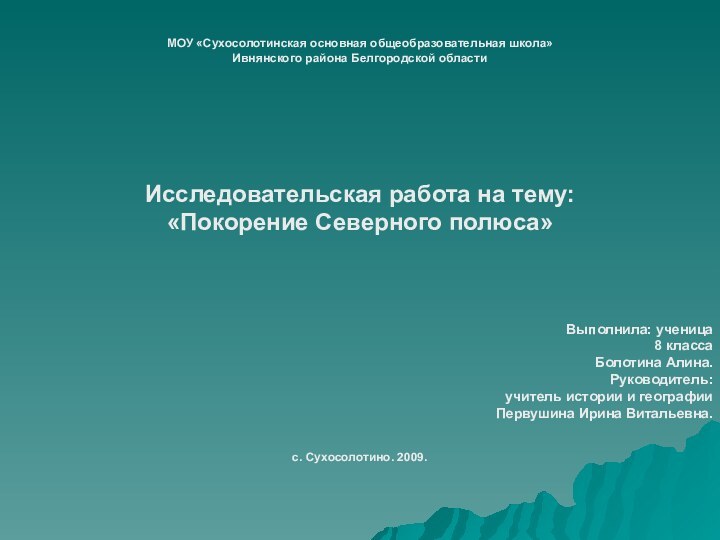 МОУ «Сухосолотинская основная общеобразовательная школа»
Ивнянского района Белгородской области

Исследовательская работа на тему:
«Покорение Северного полюса»

Выполнила: ученица
8 класса
Болотина Алина.
Руководитель:
учитель истории и географии
Первушина Ирина Витальевна.

с. Сухосолотино. 2009.